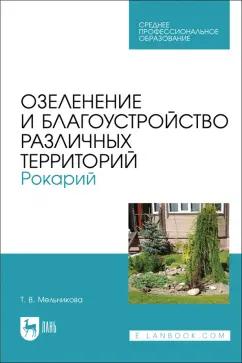 СРЕДНЕЕ ПРОФЕССИОНАЛЬНОЕ ОБРАЗОВАНИЕ

ОЗЕЛЕНЕНИЕ И БЛАГОУСТРОЙСТВО РАЗЛИЧНЫХ ТЕРРИТОРИЙ
Рокарий

Т. В. Мельникова

ЛАНЬ

E.LANBOOK.COM